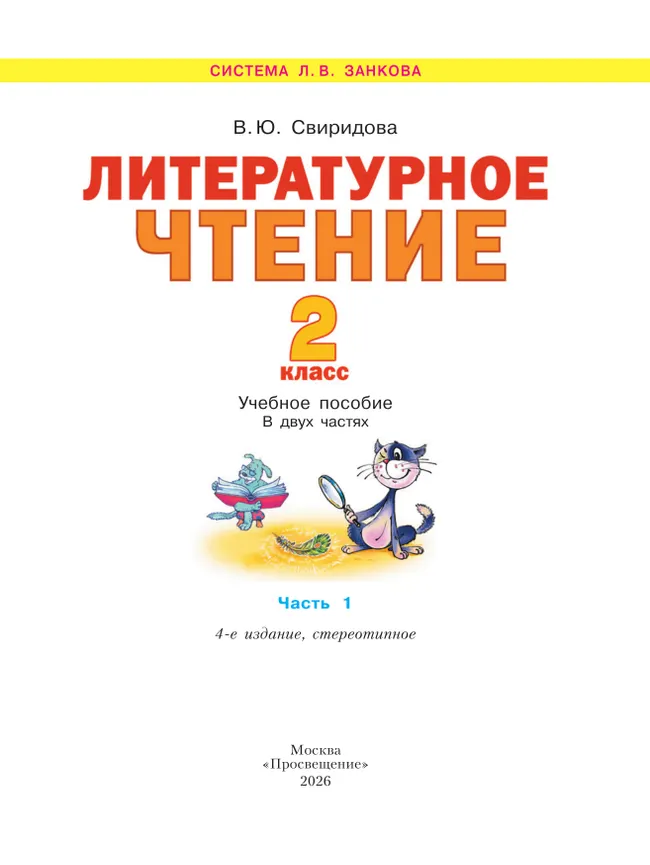 СИСТЕМА Л. В. ЗАНКОВА

В. Ю. Свиридова

ЛИТЕРАТУРНОЕ ЧТЕНИЕ

2 класс

Учебное пособие
В двух частях

Часть 1

4-е издание, стереотипное

Москва
«Просвещение»
2026